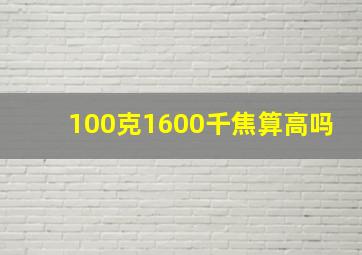 100克1600千焦算高吗